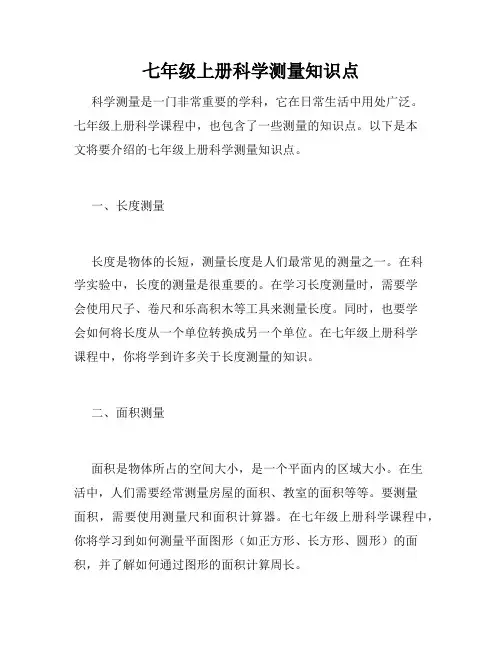 七年级上册科学测量知识点

科学测量是一门非常重要的学科，它在日常生活中用处广泛。七年级上册科学课程中，也包含了一些测量的知识点。以下是本文将要介绍的七年级上册科学测量知识点。

一、长度测量

长度是物体的长短，测量长度是人们最常见的测量之一。在科学实验中，长度的测量是很重要的。在学习长度测量时，需要学会使用尺子、卷尺和乐高积木等工具来测量长度。同时，也要学会如何将长度从一个单位转换成另一个单位。在七年级上册科学课程中，你将学到许多关于长度测量的知识。

二、面积测量

面积是物体所占的空间大小，是一个平面内的区域大小。在生活中，人们需要经常测量房屋的面积、教室的面积等等。要测量面积，需要使用测量尺和面积计算器。在七年级上册科学课程中，你将学习到如何测量平面图形（如正方形、长方形、圆形）的面积，并了解如何通过图形的面积计算周长。